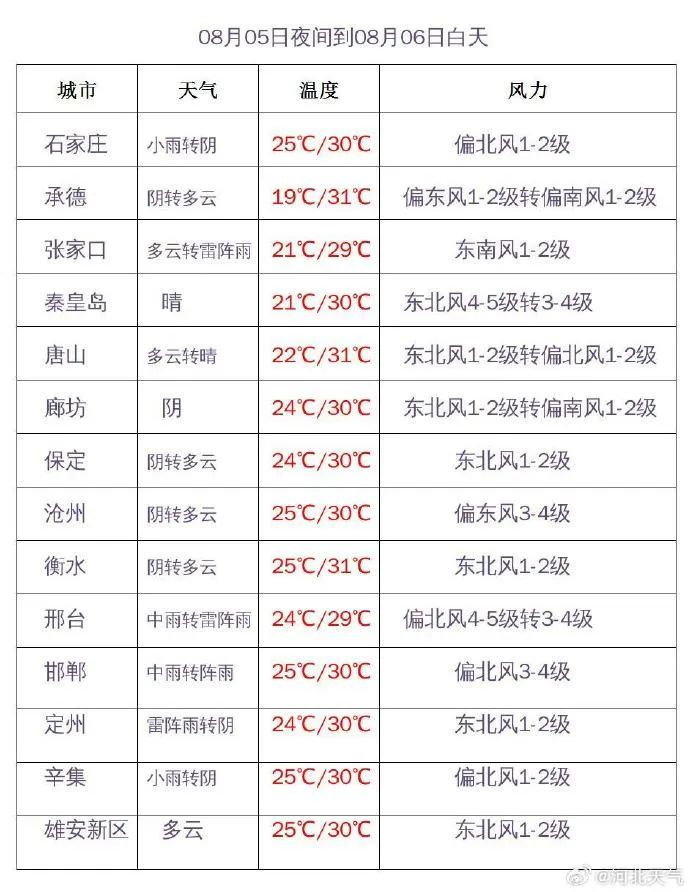 08月05日夜间到08月06日白天

| 城市 | 天气 | 温度 | 风力 |
|---|---|---|---|
| 石家庄 | 小雨转阴 | 25℃/30℃ | 偏北风1-2级 |
| 承德 | 阴转多云 | 19℃/31℃ | 偏东风1-2级转偏南风1-2级 |
| 张家口 | 多云转雷阵雨 | 21℃/29℃ | 东南风1-2级 |
| 秦皇岛 | 晴 | 21℃/30℃ | 东北风4-5级转3-4级 |
| 唐山 | 多云转晴 | 22℃/31℃ | 东北风1-2级转偏北风1-2级 |
| 廊坊 | 阴 | 24℃/30℃ | 东北风1-2级转偏南风1-2级 |
| 保定 | 阴转多云 | 24℃/30℃ | 东北风1-2级 |
| 沧州 | 阴转多云 | 25℃/30℃ | 偏东风3-4级 |
| 衡水 | 阴转多云 | 25℃/31℃ | 东北风1-2级 |
| 邢台 | 中雨转雷阵雨 | 24℃/29℃ | 偏北风4-5级转3-4级 |
| 邯郸 | 中雨转阵雨 | 25℃/30℃ | 偏北风3-4级 |
| 定州 | 雷阵雨转阴 | 24℃/30℃ | 东北风1-2级 |
| 辛集 | 小雨转阴 | 25℃/30℃ | 偏北风1-2级 |
| 雄安新区 | 多云 | 25℃/30℃ | 东北风1-2级 |

@河北天气